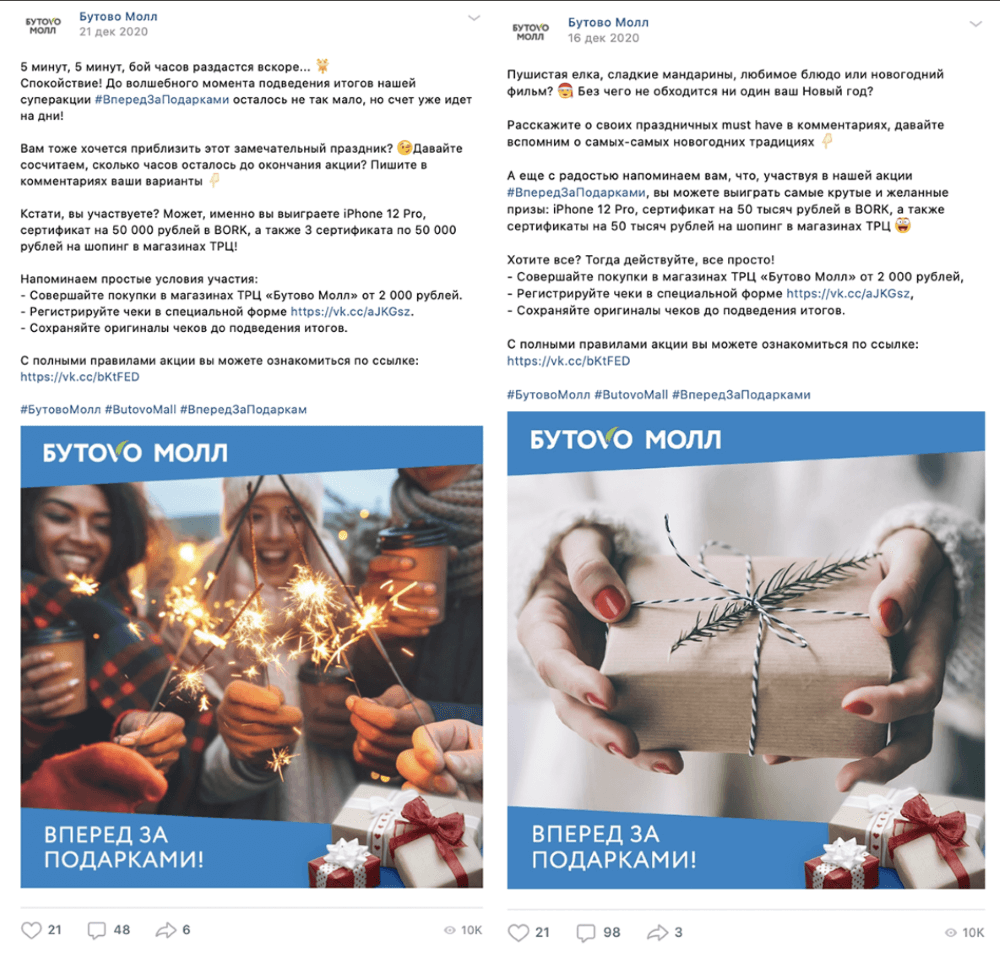 БУТОВО МОЛЛ
Бутово Молл
21 дек 2020

5 минут, 5 минут, бой часов раздастся вскоре...
Спокойствие! До волшебного момента подведения итогов нашей суперакции #ВпередЗаПодарками осталось не так мало, но счет уже идет на дни!

Вам тоже хочется приблизить этот замечательный праздник? Давайте сосчитаем, сколько часов осталось до окончания акции? Пишите в комментариях ваши варианты

Кстати, вы участвуете? Может, именно вы выиграете iPhone 12 Pro, сертификат на 50 000 рублей в BORK, а также 3 сертификата по 50 000 рублей на шопинг в магазинах ТРЦ!

Напоминаем простые условия участия:
- Совершайте покупки в магазинах ТРЦ «Бутово Молл» от 2 000 рублей.
- Регистрируйте чеки в специальной форме https://vk.cc/aJKGsz.
- Сохраняйте оригиналы чеков до подведения итогов.

С полными правилами акции вы можете ознакомиться по ссылке: https://vk.cc/bKtFED

#БутовоМолл #ButovoMall #ВпередЗаПодаркам

БУТОВО МОЛЛ

ВПЕРЕД ЗА ПОДАРКАМИ!

21 48 6 10K

БУТОВО МОЛЛ
Бутово Молл
16 дек 2020

Пушистая елка, сладкие мандарины, любимое блюдо или новогодний фильм? Без чего не обходится ни один ваш Новый год?

Расскажите о своих праздничных must have в комментариях, давайте вспомним о самых-самых новогодних традициях

А еще с радостью напоминаем вам, что, участвуя в нашей акции #ВпередЗаПодарками, вы можете выиграть самые крутые и желанные призы: iPhone 12 Pro, сертификат на 50 тысяч рублей в BORK, а также сертификаты на 50 тысяч рублей на шопинг в магазинах ТРЦ

Хотите все? Тогда действуйте, все просто!
- Совершайте покупки в магазинах ТРЦ «Бутово Молл» от 2 000 рублей,
- Регистрируйте чеки в специальной форме https://vk.cc/aJKGsz,
- Сохраняйте оригиналы чеков до подведения итогов.

С полными правилами акции вы можете ознакомиться по ссылке: https://vk.cc/bKtFED

#БутовоМолл #ButovoMall #ВпередЗаПодарками

БУТОВО МОЛЛ

ВПЕРЕД ЗА ПОДАРКАМИ!

21 98 3 10K